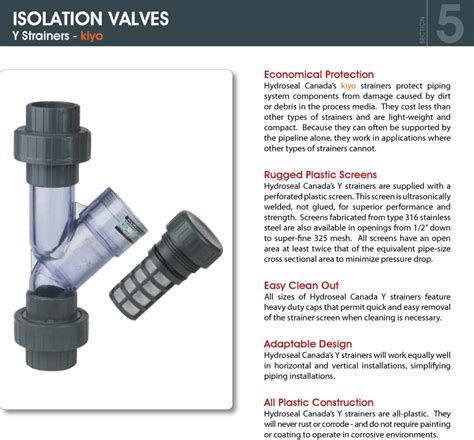 ISOLATION VALVES
Y Strainers - kiyo

SECTION 5

Economical Protection
Hydroseal Canada's kiyo strainers protect piping system components from damage caused by dirt or debris in the process media. They cost less than other types of strainers and are light-weight and compact. Because they can often be supported by the pipeline alone, they work in applications where other types of strainers cannot.

Rugged Plastic Screens
Hydroseal Canada's Y strainers are supplied with a perforated plastic screen. This screen is ultrasonically welded, not glued, for superior performance and strength. Screens fabricated from type 316 stainless steel are also available in openings from 1/2" down to super-fine 325 mesh. All screens have an open area at least twice that of the equivalent pipe-size cross sectional area to minimize pressure drop.

Easy Clean Out
All sizes of Hydroseal Canada Y strainers feature heavy duty caps that permit quick and easy removal of the strainer screen when cleaning is necessary.

Adaptable Design
Hydroseal Canada's Y strainers will work equally well in horizontal and vertical installations, simplifying piping installations.

All Plastic Construction
Hydroseal Canada's Y strainers are all-plastic. They will never rust or corrode - and do not require painting or coating to operate in corrosive environments.